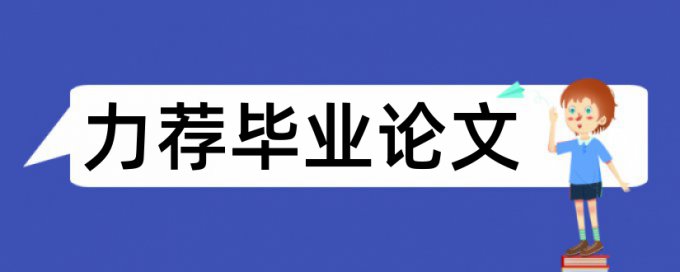 力荐毕业论文